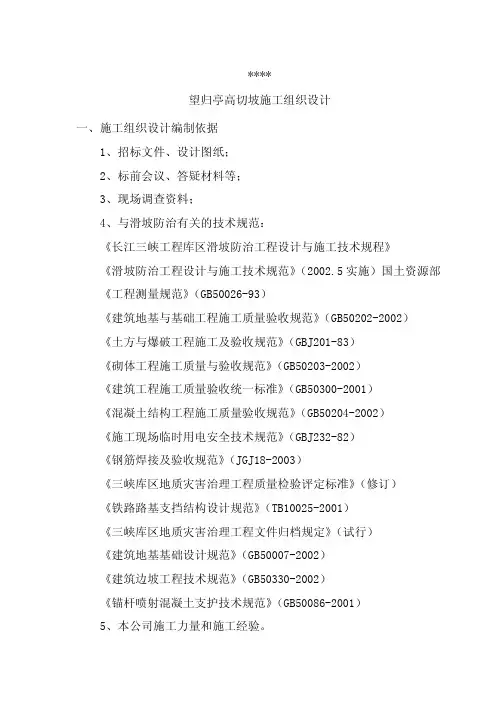 ****

望归亭高切坡施工组织设计

一、施工组织设计编制依据

1、招标文件、设计图纸；

2、标前会议、答疑材料等；

3、现场调查资料；

4、与滑坡防治有关的技术规范：

《长江三峡工程库区滑坡防治工程设计与施工技术规程》

《滑坡防治工程设计与施工技术规范》（2002.5实施）国土资源部

《工程测量规范》（GB50026-93）

《建筑地基与基础工程施工质量验收规范》（GB50202-2002）

《土方与爆破工程施工及验收规范》（GBJ201-83）

《砌体工程施工质量与验收规范》（GB50203-2002）

《建筑工程施工质量验收统一标准》（GB50300-2001）

《混凝土结构工程施工质量验收规范》（GB50204-2002）

《施工现场临时用电安全技术规范》（GBJ232-82）

《钢筋焊接及验收规范》（JGJ18-2003）

《三峡库区地质灾害治理工程质量检验评定标准》（修订）

《铁路路基支挡结构设计规范》（TB10025-2001）

《三峡库区地质灾害治理工程文件归档规定》（试行）

《建筑地基基础设计规范》（GB50007-2002）

《建筑边坡工程技术规范》（GB50330-2002）

《锚杆喷射混凝土支护技术规范》（GB50086-2001）

5、本公司施工力量和施工经验。